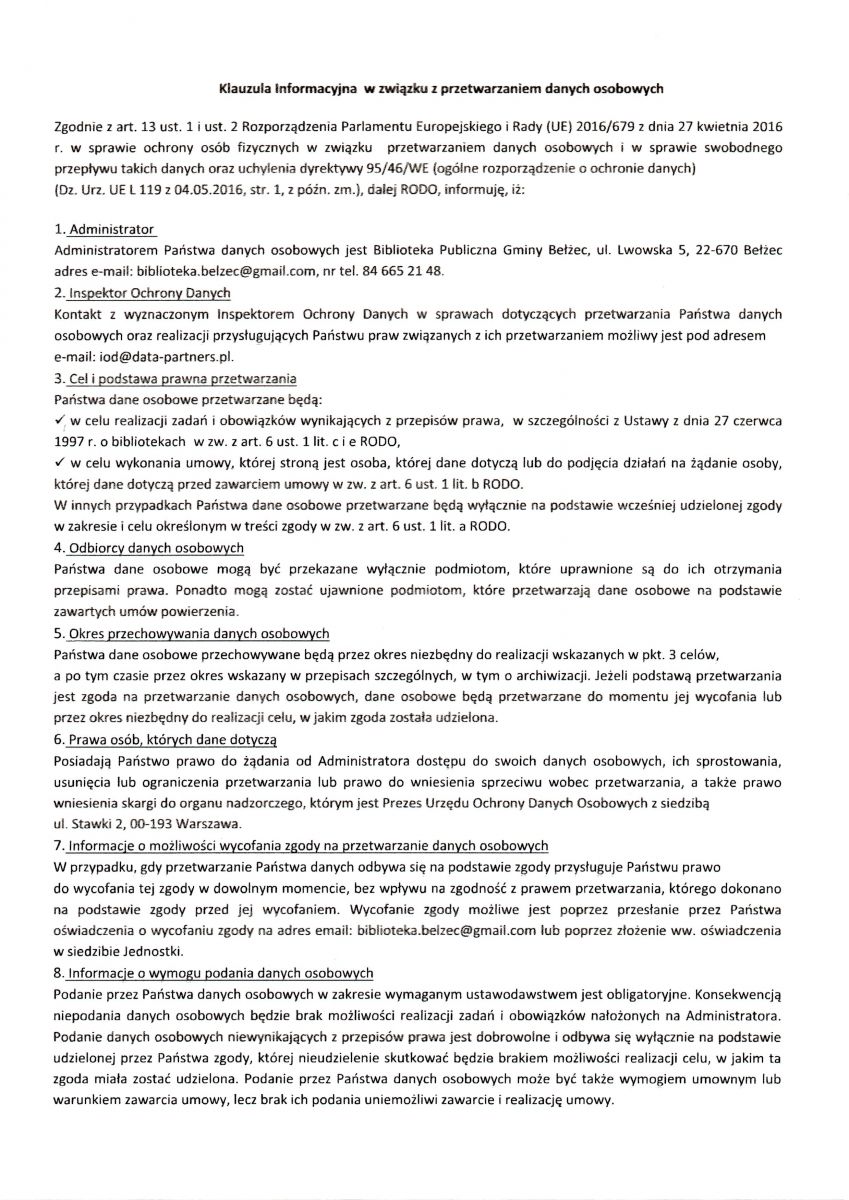 Klauzula Informacyjna w związku z przetwarzaniem danych osobowych

Zgodnie z art. 13 ust. 1 i ust. 2 Rozporządzenia Parlamentu Europejskiego i Rady (UE) 2016/679 z dnia 27 kwietnia 2016 r. w sprawie ochrony osób fizycznych w związku przetwarzaniem danych osobowych i w sprawie swobodnego przepływu takich danych oraz uchylenia dyrektywy 95/46/WE (ogólne rozporządzenie o ochronie danych) (Dz. Urz. UE L 119 z 04.05.2016, str. 1, z późn. zm.), dalej RODO, informuję, iż:

1. Administrator
Administratorem Państwa danych osobowych jest Biblioteka Publiczna Gminy Bełżec, ul. Lwowska 5, 22-670 Bełżec adres e-mail: biblioteka.belzec@gmail.com, nr tel. 84 665 21 48.
2. Inspektor Ochrony Danych
Kontakt z wyznaczonym Inspektorem Ochrony Danych w sprawach dotyczących przetwarzania Państwa danych osobowych oraz realizacji przysługujących Państwu praw związanych z ich przetwarzaniem możliwy jest pod adresem e-mail: iod@data-partners.pl.
3. Cel i podstawa prawna przetwarzania
Państwa dane osobowe przetwarzane będą:
✓ w celu realizacji zadań i obowiązków wynikających z przepisów prawa, w szczególności z Ustawy z dnia 27 czerwca 1997 r. o bibliotekach w zw. z art. 6 ust. 1 lit. c i e RODO,
✓ w celu wykonania umowy, której stroną jest osoba, której dane dotyczą lub do podjęcia działań na żądanie osoby, której dane dotyczą przed zawarciem umowy w zw. z art. 6 ust. 1 lit. b RODO.
W innych przypadkach Państwa dane osobowe przetwarzane będą wyłącznie na podstawie wcześniej udzielonej zgody w zakresie i celu określonym w treści zgody w zw. z art. 6 ust. 1 lit. a RODO.
4. Odbiorcy danych osobowych
Państwa dane osobowe mogą być przekazane wyłącznie podmiotom, które uprawnione są do ich otrzymania przepisami prawa. Ponadto mogą zostać ujawnione podmiotom, które przetwarzają dane osobowe na podstawie zawartych umów powierzenia.
5. Okres przechowywania danych osobowych
Państwa dane osobowe przechowywane będą przez okres niezbędny do realizacji wskazanych w pkt. 3 celów, a po tym czasie przez okres wskazany w przepisach szczególnych, w tym o archiwizacji. Jeżeli podstawą przetwarzania jest zgoda na przetwarzanie danych osobowych, dane osobowe będą przetwarzane do momentu jej wycofania lub przez okres niezbędny do realizacji celu, w jakim zgoda została udzielona.
6. Prawa osób, których dane dotyczą
Posiadają Państwo prawo do żądania od Administratora dostępu do swoich danych osobowych, ich sprostowania, usunięcia lub ograniczenia przetwarzania lub prawo do wniesienia sprzeciwu wobec przetwarzania, a także prawo wniesienia skargi do organu nadzorczego, którym jest Prezes Urzędu Ochrony Danych Osobowych z siedzibą ul. Stawki 2, 00-193 Warszawa.
7. Informacje o możliwości wycofania zgody na przetwarzanie danych osobowych
W przypadku, gdy przetwarzanie Państwa danych odbywa się na podstawie zgody przysługuje Państwu prawo do wycofania tej zgody w dowolnym momencie, bez wpływu na zgodność z prawem przetwarzania, którego dokonano na podstawie zgody przed jej wycofaniem. Wycofanie zgody możliwe jest poprzez przesłanie przez Państwa oświadczenia o wycofaniu zgody na adres email: biblioteka.belzec@gmail.com lub poprzez złożenie ww. oświadczenia w siedzibie Jednostki.
8. Informacje o wymogu podania danych osobowych
Podanie przez Państwa danych osobowych w zakresie wymaganym ustawodawstwem jest obligatoryjne. Konsekwencją niepodania danych osobowych będzie brak możliwości realizacji zadań i obowiązków nałożonych na Administratora. Podanie danych osobowych niewynikających z przepisów prawa jest dobrowolne i odbywa się wyłącznie na podstawie udzielonej przez Państwa zgody, której nieudzielenie skutkować będzia brakiem możliwości realizacji celu, w jakim ta zgoda miała zostać udzielona. Podanie przez Państwa danych osobowych może być także wymogiem umownym lub warunkiem zawarcia umowy, lecz brak ich podania uniemożliwi zawarcie i realizację umowy.